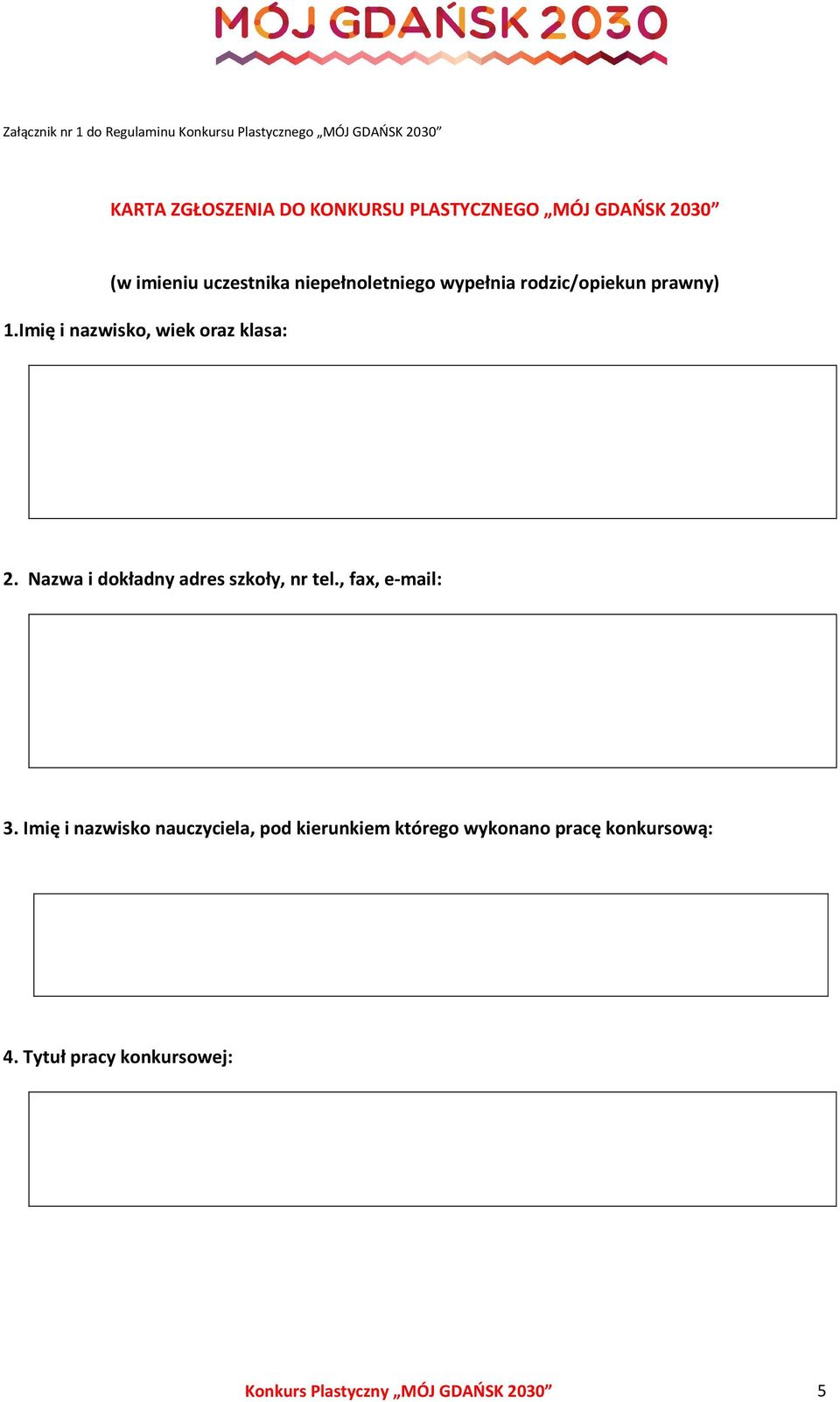 MÓJ GDAŃSK 2030

Załącznik nr 1 do Regulaminu Konkursu Plastycznego „MÓJ GDAŃSK 2030”

KARTA ZGŁOSZENIA DO KONKURSU PLASTYCZNEGO „MÓJ GDAŃSK 2030”

(w imieniu uczestnika niepełnoletniego wypełnia rodzic/opiekun prawny)

1.Imię i nazwisko, wiek oraz klasa:

2. Nazwa i dokładny adres szkoły, nr tel., fax, e-mail:

3. Imię i nazwisko nauczyciela, pod kierunkiem którego wykonano pracę konkursową:

4. Tytuł pracy konkursowej:

Konkurs Plastyczny „MÓJ GDAŃSK 2030”

5